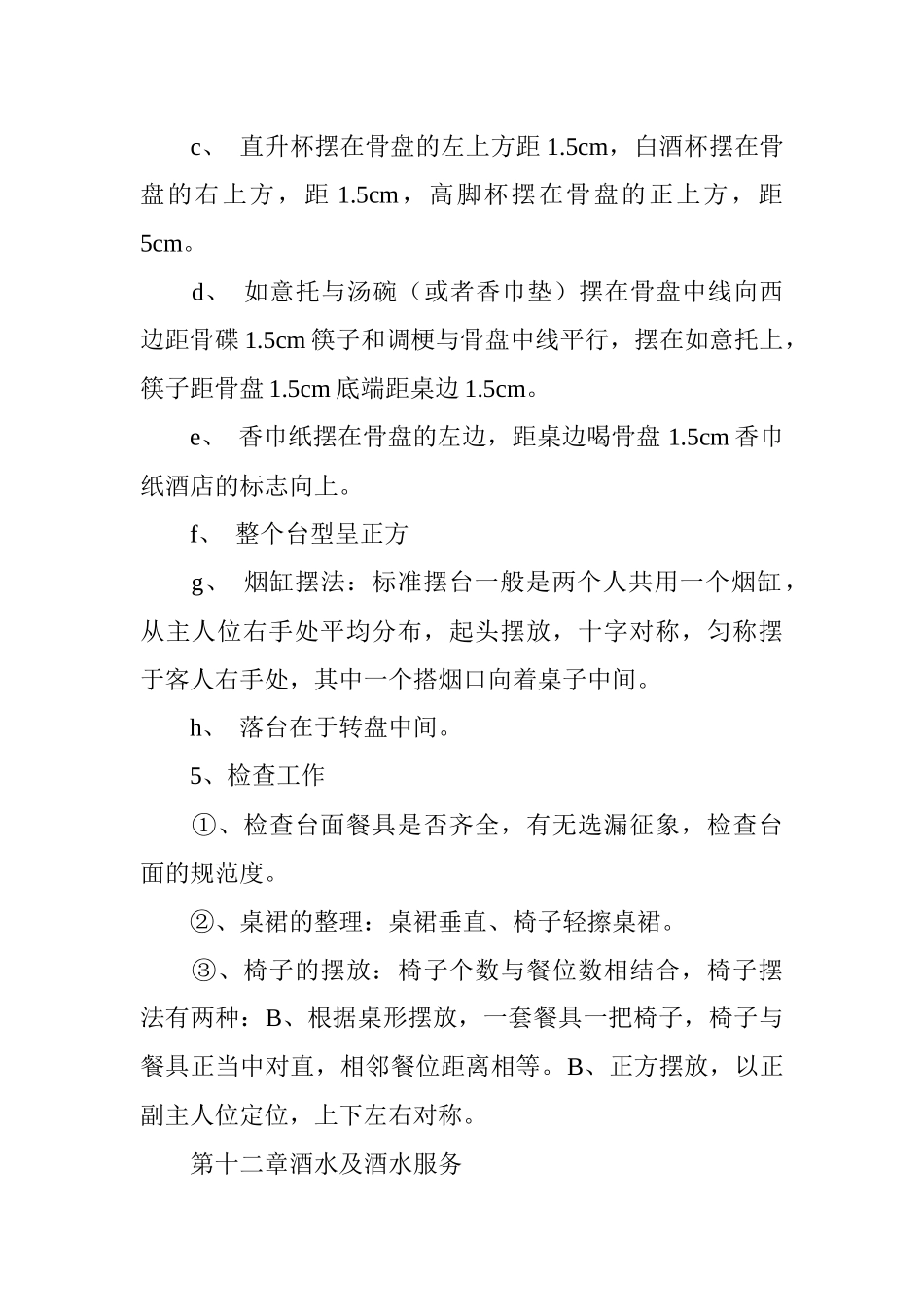 c、 直升杯摆在骨盘的左上方距 1.5cm，白酒杯摆在骨盘的右上方，距 1.5cm，高脚杯摆在骨盘的正上方，距 5cm。

d、 如意托与汤碗（或者香巾垫）摆在骨盘中线向西边距骨碟 1.5cm 筷子和调梗与骨盘中线平行，摆在如意托上，筷子距骨盘 1.5cm 底端距桌边 1.5cm。

e、 香巾纸摆在骨盘的左边，距桌边喝骨盘 1.5cm 香巾纸酒店的标志向上。

f、 整个台型呈正方

g、 烟缸摆法：标准摆台一般是两个人共用一个烟缸，从主人位右手处平均分布，起头摆放，十字对称，匀称摆于客人右手处，其中一个搭烟口向着桌子中间。

h、 落台在于转盘中间。

5、检查工作

①、检查台面餐具是否齐全，有无选漏征象，检查台面的规范度。

②、桌裙的整理：桌裙垂直、椅子轻擦桌裙。

③、椅子的摆放：椅子个数与餐位数相结合，椅子摆法有两种：B、根据桌形摆放，一套餐具一把椅子，椅子与餐具正当中对直，相邻餐位距离相等。B、正方摆放，以正副主人位定位，上下左右对称。

第十二章酒水及酒水服务